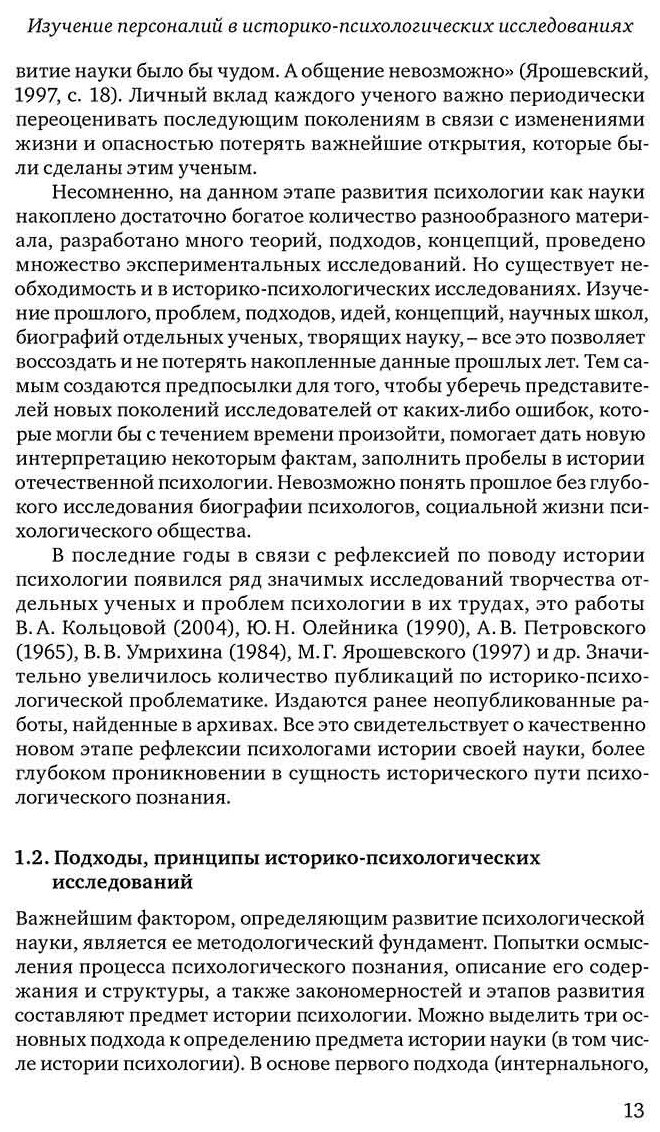 Изучение персоналий в историко-психологических исследованиях

витие науки было бы чудом. А общение невозможно» (Ярошевский, 1997, с. 18). Личный вклад каждого ученого важно периодически переоценивать последующим поколениям в связи с изменениями жизни и опасностью потерять важнейшие открытия, которые были сделаны этим ученым.

Несомненно, на данном этапе развития психологии как науки накоплено достаточно богатое количество разнообразного материала, разработано много теорий, подходов, концепций, проведено множество экспериментальных исследований. Но существует необходимость и в историко-психологических исследованиях. Изучение прошлого, проблем, подходов, идей, концепций, научных школ, биографий отдельных ученых, творящих науку, – все это позволяет воссоздать и не потерять накопленные данные прошлых лет. Тем самым создаются предпосылки для того, чтобы уберечь представителей новых поколений исследователей от каких-либо ошибок, которые могли бы с течением времени произойти, помогает дать новую интерпретацию некоторым фактам, заполнить пробелы в истории отечественной психологии. Невозможно понять прошлое без глубокого исследования биографии психологов, социальной жизни психологического общества.

В последние годы в связи с рефлексией по поводу истории психологии появился ряд значимых исследований творчества отдельных ученых и проблем психологии в их трудах, это работы В. А. Кольцовой (2004), Ю. Н. Олейника (1990), А. В. Петровского (1965), В. В. Умрихина (1984), М. Г. Ярошевского (1997) и др. Значительно увеличилось количество публикаций по историко-психологической проблематике. Издаются ранее неопубликованные работы, найденные в архивах. Все это свидетельствует о качественно новом этапе рефлексии психологами истории своей науки, более глубоком проникновении в сущность исторического пути психологического познания.

1.2. Подходы, принципы историко-психологических исследований

Важнейшим фактором, определяющим развитие психологической науки, является ее методологический фундамент. Попытки осмысления процесса психологического познания, описание его содержания и структуры, а также закономерностей и этапов развития составляют предмет истории психологии. Можно выделить три основных подхода к определению предмета истории науки (в том числе истории психологии). В основе первого подхода (интернального,

13